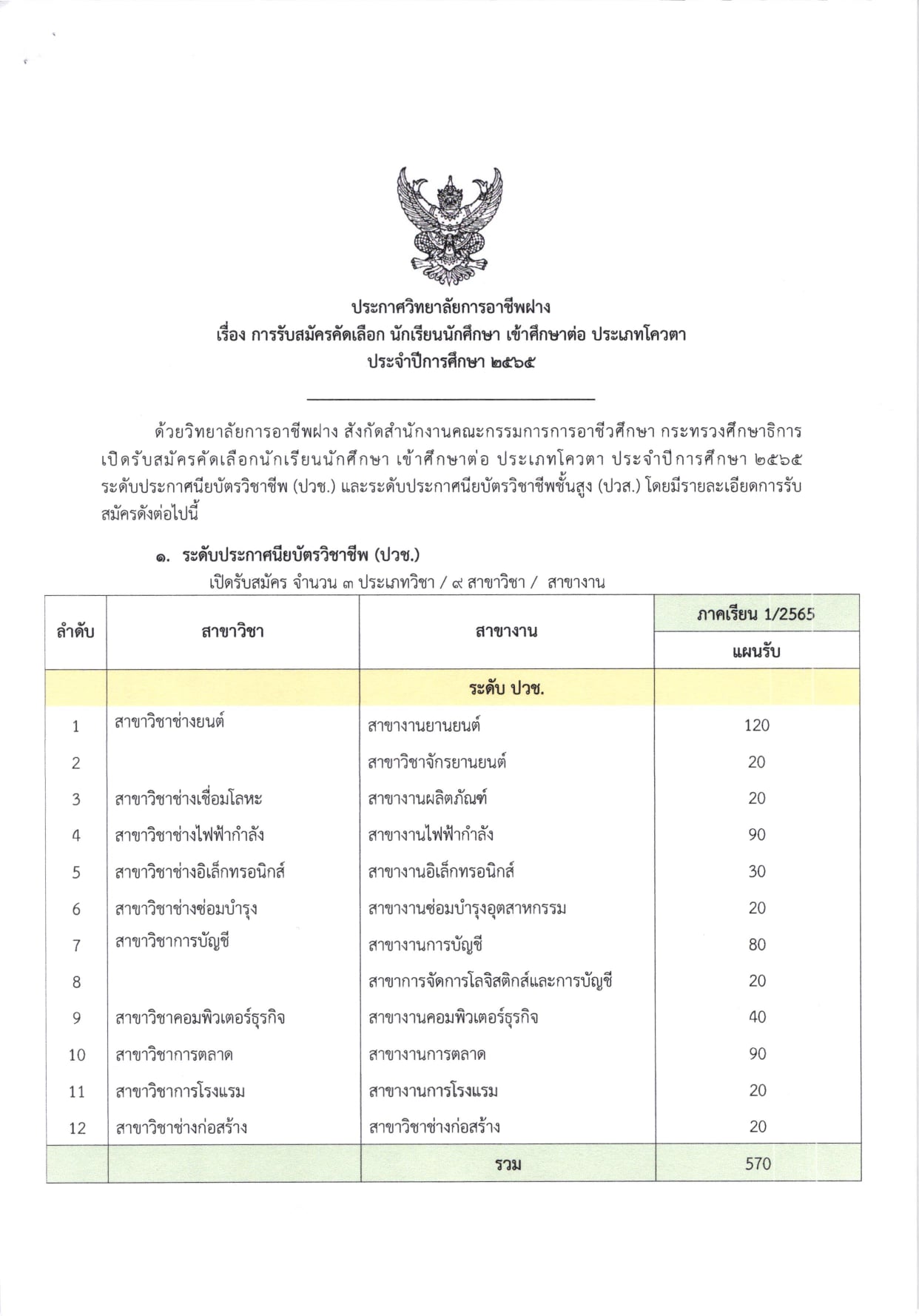 ประกาศวิทยาลัยการอาชีพฝาง
เรื่อง การรับสมัครคัดเลือก นักเรียนนักศึกษา เข้าศึกษาต่อ ประเภทโควตา
ประจำปีการศึกษา ๒๕๖๕

ด้วยวิทยาลัยการอาชีพฝาง สังกัดสำนักงานคณะกรรมการการอาชีวศึกษา กระทรวงศึกษาธิการ เปิดรับสมัครคัดเลือกนักเรียนนักศึกษา เข้าศึกษาต่อ ประเภทโควตา ประจำปีการศึกษา ๒๕๖๕ ระดับประกาศนียบัตรวิชาชีพ (ปวช.) และระดับประกาศนียบัตรวิชาชีพชั้นสูง (ปวส.) โดยมีรายละเอียดการรับสมัครดังต่อไปนี้

๑. ระดับประกาศนียบัตรวิชาชีพ (ปวช.)
เปิดรับสมัคร จำนวน ๓ ประเภทวิชา / ๙ สาขาวิชา / สาขางาน

| ลำดับ | สาขาวิชา | สาขางาน | ภาคเรียน 1/2565 แผนรับ |
|---|---|---|---|
| | | ระดับ ปวช. | |
| 1 | สาขาวิชาช่างยนต์ | สาขางานยานยนต์ | 120 |
| 2 | | สาขาวิชาจักรยานยนต์ | 20 |
| 3 | สาขาวิชาช่างเชื่อมโลหะ | สาขางานผลิตภัณฑ์ | 20 |
| 4 | สาขาวิชาช่างไฟฟ้ากำลัง | สาขางานไฟฟ้ากำลัง | 90 |
| 5 | สาขาวิชาช่างอิเล็กทรอนิกส์ | สาขางานอิเล็กทรอนิกส์ | 30 |
| 6 | สาขาวิชาช่างซ่อมบำรุง | สาขางานซ่อมบำรุงอุตสาหกรรม | 20 |
| 7 | สาขาวิชาการบัญชี | สาขางานการบัญชี | 80 |
| 8 | | สาขาการจัดการโลจิสติกส์และการบัญชี | 20 |
| 9 | สาขาวิชาคอมพิวเตอร์ธุรกิจ | สาขางานคอมพิวเตอร์ธุรกิจ | 40 |
| 10 | สาขาวิชาการตลาด | สาขางานการตลาด | 90 |
| 11 | สาขาวิชาการโรงแรม | สาขางานการโรงแรม | 20 |
| 12 | สาขาวิชาช่างก่อสร้าง | สาขาวิชาช่างก่อสร้าง | 20 |
| | | รวม | 570 |